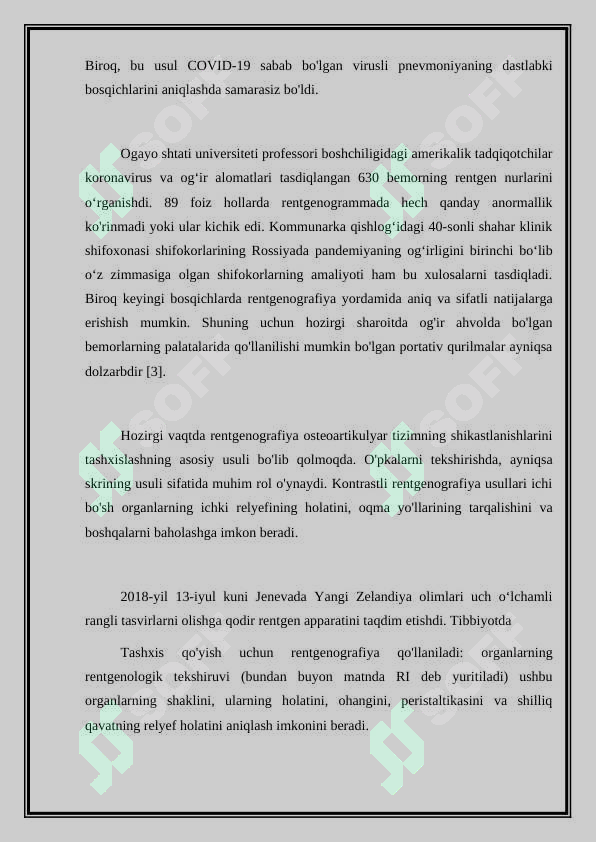 Biroq, bu usul COVID-19 sabab bo'lgan virusli pnevmoniyaning dastlabki bosqichlarini aniqlashda samarasiz bo'ldi.

Ogayo shtati universiteti professori boshchiligidagi amerikalik tadqiqotchilar koronavirus va og‘ir alomatlari tasdiqlangan 630 bemorning rentgen nurlarini o‘rganishdi. 89 foiz hollarda rentgenogrammada hech qanday anormallik ko'rinmadi yoki ular kichik edi. Kommunarka qishlog‘idagi 40-sonli shahar klinik shifoxonasi shifokorlarining Rossiyada pandemiyaning og‘irligini birinchi bo‘lib o‘z zimmasiga olgan shifokorlarning amaliyoti ham bu xulosalarni tasdiqladi. Biroq keyingi bosqichlarda rentgenografiya yordamida aniq va sifatli natijalarga erishish mumkin. Shuning uchun hozirgi sharoitda og'ir ahvolda bo'lgan bemorlarning palatalarida qo'llanilishi mumkin bo'lgan portativ qurilmalar ayniqsa dolzarbdir [3].

Hozirgi vaqtda rentgenografiya osteoartikulyar tizimning shikastlanishlarini tashxislashning asosiy usuli bo'lib qolmoqda. O'pkalarni tekshirishda, ayniqsa skrining usuli sifatida muhim rol o'ynaydi. Kontrastli rentgenografiya usullari ichi bo'sh organlarning ichki relyefining holatini, oqma yo'llarining tarqalishini va boshqalarni baholashga imkon beradi.

2018-yil 13-iyul kuni Jenevada Yangi Zelandiya olimlari uch o‘lchamli rangli tasvirlarni olishga qodir rentgen apparatini taqdim etishdi. Tibbiyotda

Tashxis qo'yish uchun rentgenografiya qo'llaniladi: organlarning rentgenologik tekshiruvi (bundan buyon matnda RI deb yuritiladi) ushbu organlarning shaklini, ularning holatini, ohangini, peristaltikasini va shilliq qavatning relyef holatini aniqlash imkonini beradi.